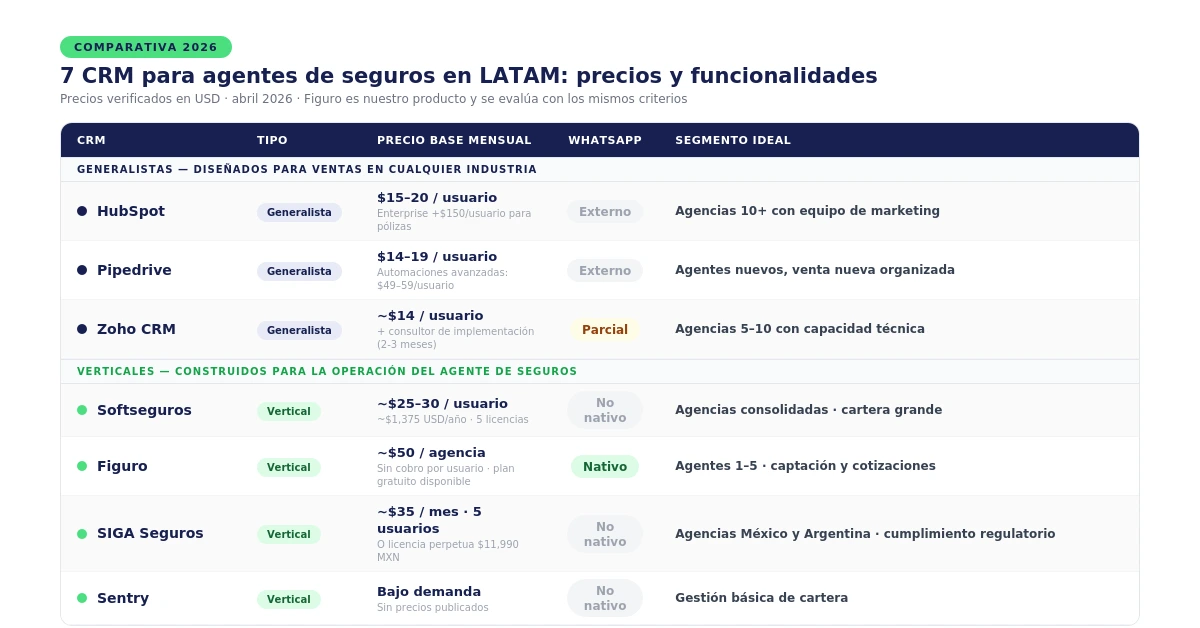 COMPARATIVA 2026

7 CRM para agentes de seguros en LATAM: precios y funcionalidades

Precios verificados en USD · abril 2026 · Figuro es nuestro producto y se evalúa con los mismos criterios

| CRM | TIPO | PRECIO BASE MENSUAL | WHATSAPP | SEGMENTO IDEAL |
|---|---|---|---|---|
| GENERALISTAS — DISEÑADOS PARA VENTAS EN CUALQUIER INDUSTRIA | | | | |
| HubSpot | Generalista | \$15–20 / usuario Enterprise +\$150/usuario para pólizas | Externo | Agencias 10+ con equipo de marketing |
| Pipedrive | Generalista | \$14–19 / usuario Automaciones avanzadas: \$49–59/usuario | Externo | Agentes nuevos, venta nueva organizada |
| Zoho CRM | Generalista | ~\$14 / usuario + consultor de implementación (2-3 meses) | Parcial | Agencias 5–10 con capacidad técnica |
| VERTICALES — CONSTRUIDOS PARA LA OPERACIÓN DEL AGENTE DE SEGUROS | | | | |
| Softseguros | Vertical | ~\$25–30 / usuario ~\$1,375 USD/año · 5 licencias | No nativo | Agencias consolidadas · cartera grande |
| Figuro | Vertical | ~\$50 / agencia Sin cobro por usuario · plan gratuito disponible | Nativo | Agentes 1–5 · captación y cotizaciones |
| SIGA Seguros | Vertical | ~\$35 / mes · 5 usuarios O licencia perpetua \$11,990 MXN | No nativo | Agencias México y Argentina · cumplimiento regulatorio |
| Sentry | Vertical | Bajo demanda Sin precios publicados | No nativo | Gestión básica de cartera |